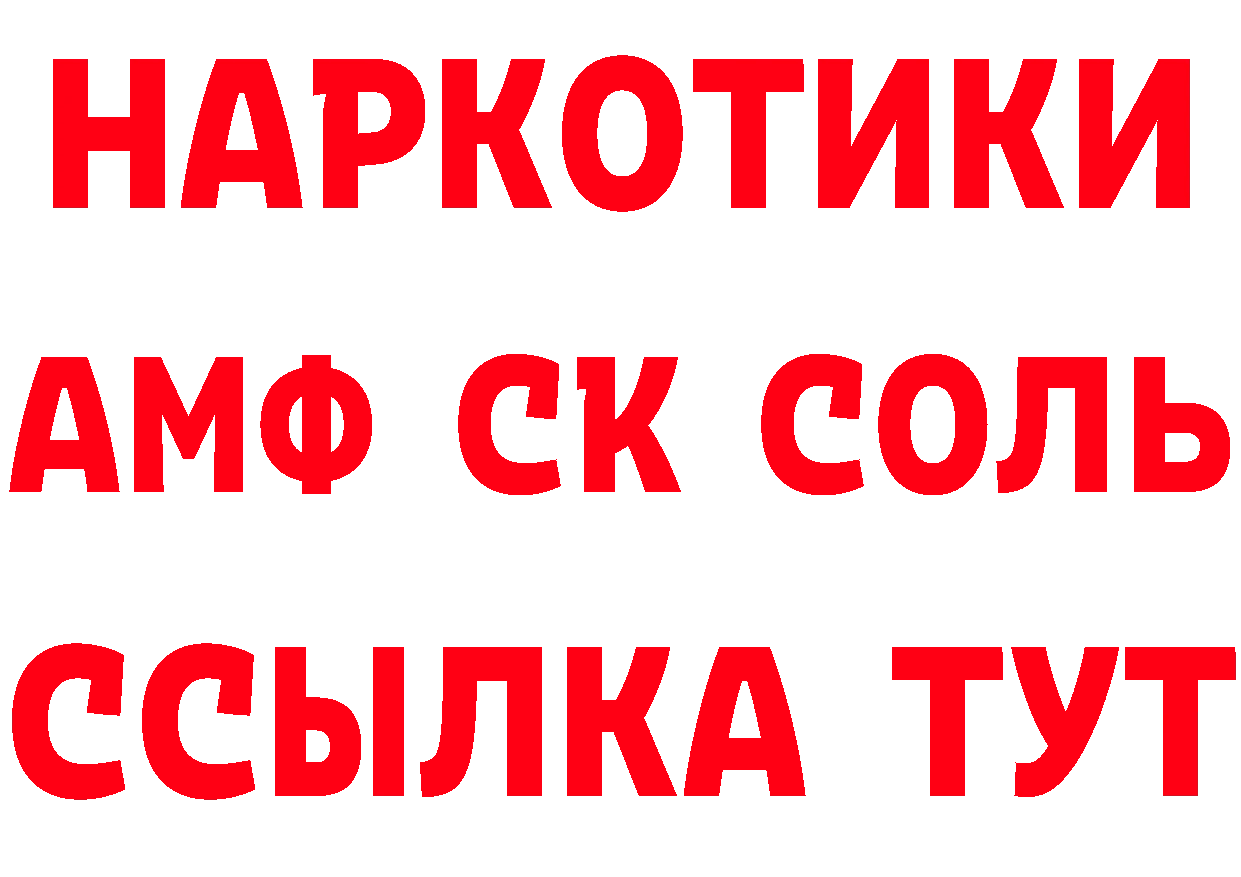 НАРКОТИКИ
АМФ СК СОЛЬ
ССЫЛКА ТУТ